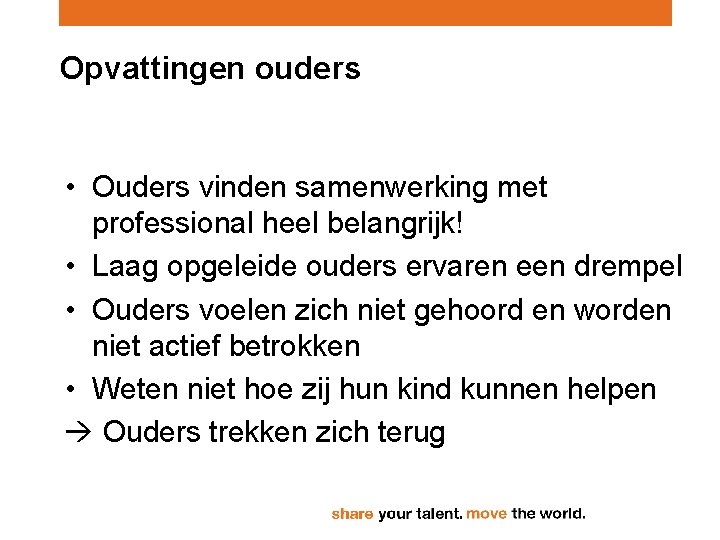 Opvattingen ouders

• Ouders vinden samenwerking met professional heel belangrijk!
• Laag opgeleide ouders ervaren een drempel
• Ouders voelen zich niet gehoord en worden niet actief betrokken
• Weten niet hoe zij hun kind kunnen helpen
→ Ouders trekken zich terug

share your talent. move the world.